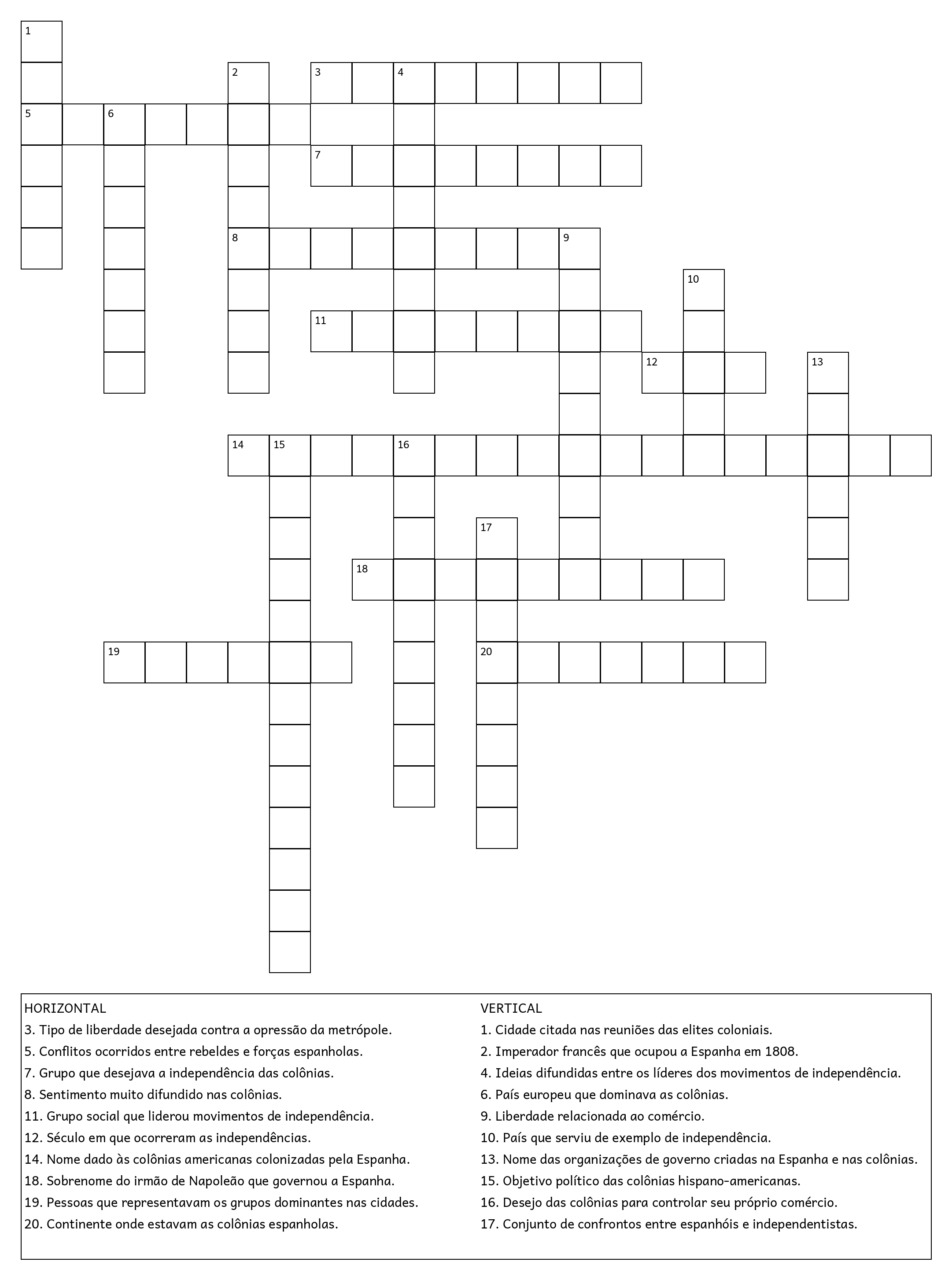 1
2
3
4
5
6
7
8
9
10
11
12
13
14
15
16
17
18
19
20

HORIZONTAL
3. Tipo de liberdade desejada contra a opressão da metrópole.
5. Conflitos ocorridos entre rebeldes e forças espanholas.
7. Grupo que desejava a independência das colônias.
8. Sentimento muito difundido nas colônias.
11. Grupo social que liderou movimentos de independência.
12. Século em que ocorreram as independências.
14. Nome dado às colônias americanas colonizadas pela Espanha.
18. Sobrenome do irmão de Napoleão que governou a Espanha.
19. Pessoas que representavam os grupos dominantes nas cidades.
20. Continente onde estavam as colônias espanholas.

VERTICAL
1. Cidade citada nas reuniões das elites coloniais.
2. Imperador francês que ocupou a Espanha em 1808.
4. Ideias difundidas entre os líderes dos movimentos de independência.
6. País europeu que dominava as colônias.
9. Liberdade relacionada ao comércio.
10. País que serviu de exemplo de independência.
13. Nome das organizações de governo criadas na Espanha e nas colônias.
15. Objetivo político das colônias hispano-americanas.
16. Desejo das colônias para controlar seu próprio comércio.
17. Conjunto de confrontos entre espanhóis e independentistas.